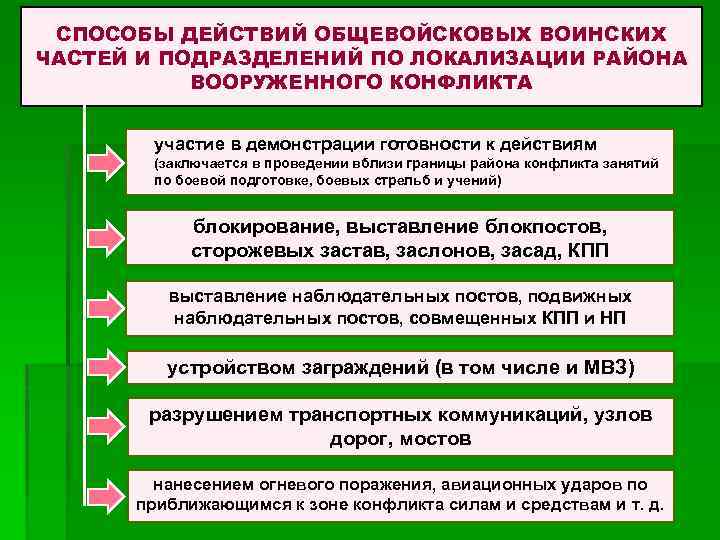 СПОСОБЫ ДЕЙСТВИЙ ОБЩЕВОЙСКОВЫХ ВОИНСКИХ ЧАСТЕЙ И ПОДРАЗДЕЛЕНИЙ ПО ЛОКАЛИЗАЦИИ РАЙОНА ВООРУЖЕННОГО КОНФЛИКТА

участие в демонстрации готовности к действиям (заключается в проведении вблизи границы района конфликта занятий по боевой подготовке, боевых стрельб и учений)

блокирование, выставление блокпостов, сторожевых застав, заслонов, засад, КПП

выставление наблюдательных постов, подвижных наблюдательных постов, совмещенных КПП и НП

устройством заграждений (в том числе и МВЗ)

разрушением транспортных коммуникаций, узлов дорог, мостов

нанесением огневого поражения, авиационных ударов по приближающимся к зоне конфликта силам и средствам и т. д.